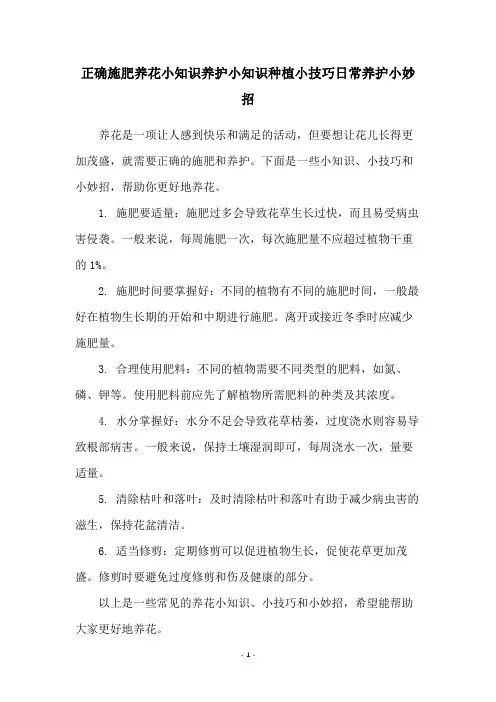 正确施肥养花小知识养护小知识种植小技巧日常养护小妙招

养花是一项让人感到快乐和满足的活动，但要想让花儿长得更加茂盛，就需要正确的施肥和养护。下面是一些小知识、小技巧和小妙招，帮助你更好地养花。

1. 施肥要适量：施肥过多会导致花草生长过快，而且易受病虫害侵袭。一般来说，每周施肥一次，每次施肥量不应超过植物干重的 1%。

2. 施肥时间要掌握好：不同的植物有不同的施肥时间，一般最好在植物生长期的开始和中期进行施肥。离开或接近冬季时应减少施肥量。

3. 合理使用肥料：不同的植物需要不同类型的肥料，如氮、磷、钾等。使用肥料前应先了解植物所需肥料的种类及其浓度。

4. 水分掌握好：水分不足会导致花草枯萎，过度浇水则容易导致根部病害。一般来说，保持土壤湿润即可，每周浇水一次，量要适量。

5. 清除枯叶和落叶：及时清除枯叶和落叶有助于减少病虫害的滋生，保持花盆清洁。

6. 适当修剪：定期修剪可以促进植物生长，促使花草更加茂盛。修剪时要避免过度修剪和伤及健康的部分。

以上是一些常见的养花小知识、小技巧和小妙招，希望能帮助大家更好地养花。

- 1 -